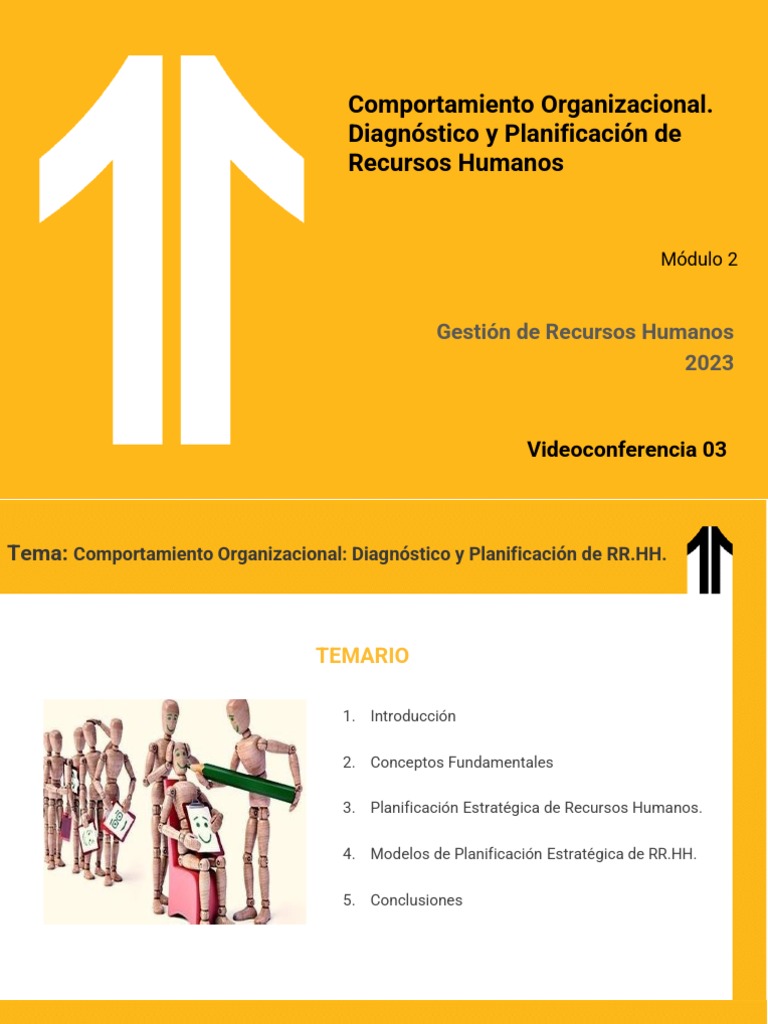 Comportamiento Organizacional. Diagnóstico y Planificación de Recursos Humanos

Módulo 2

Gestión de Recursos Humanos
2023

Videoconferencia 03

Tema: Comportamiento Organizacional: Diagnóstico y Planificación de RR.HH.

TEMARIO

1. Introducción
2. Conceptos Fundamentales
3. Planificación Estratégica de Recursos Humanos.
4. Modelos de Planificación Estratégica de RR.HH.
5. Conclusiones